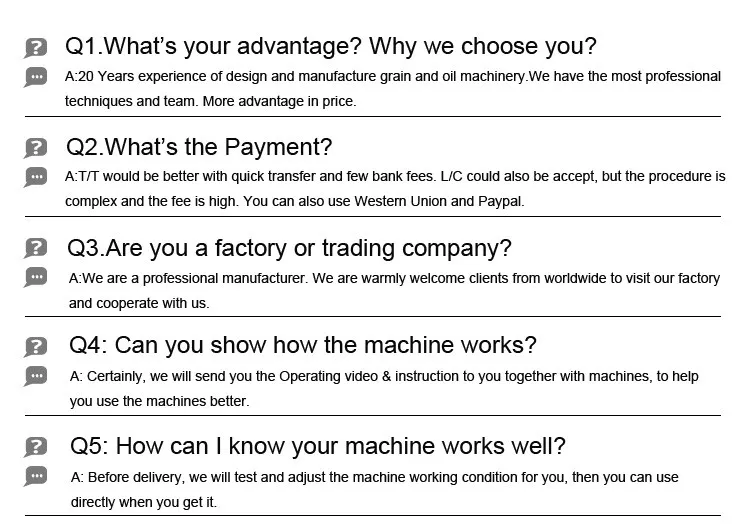 Q1.What's your advantage? Why we choose you?

A:20 Years experience of design and manufacture grain and oil machinery.We have the most professional techniques and team. More advantage in price.

Q2.What's the Payment?

A:T/T would be better with quick transfer and few bank fees. L/C could also be accept, but the procedure is complex and the fee is high. You can also use Western Union and Paypal.

Q3.Are you a factory or trading company?

A:We are a professional manufacturer. We are warmly welcome clients from worldwide to visit our factory and cooperate with us.

Q4: Can you show how the machine works?

A: Certainly, we will send you the Operating video & instruction to you together with machines, to help you use the machines better.

Q5: How can I know your machine works well?

A: Before delivery, we will test and adjust the machine working condition for you, then you can use directly when you get it.